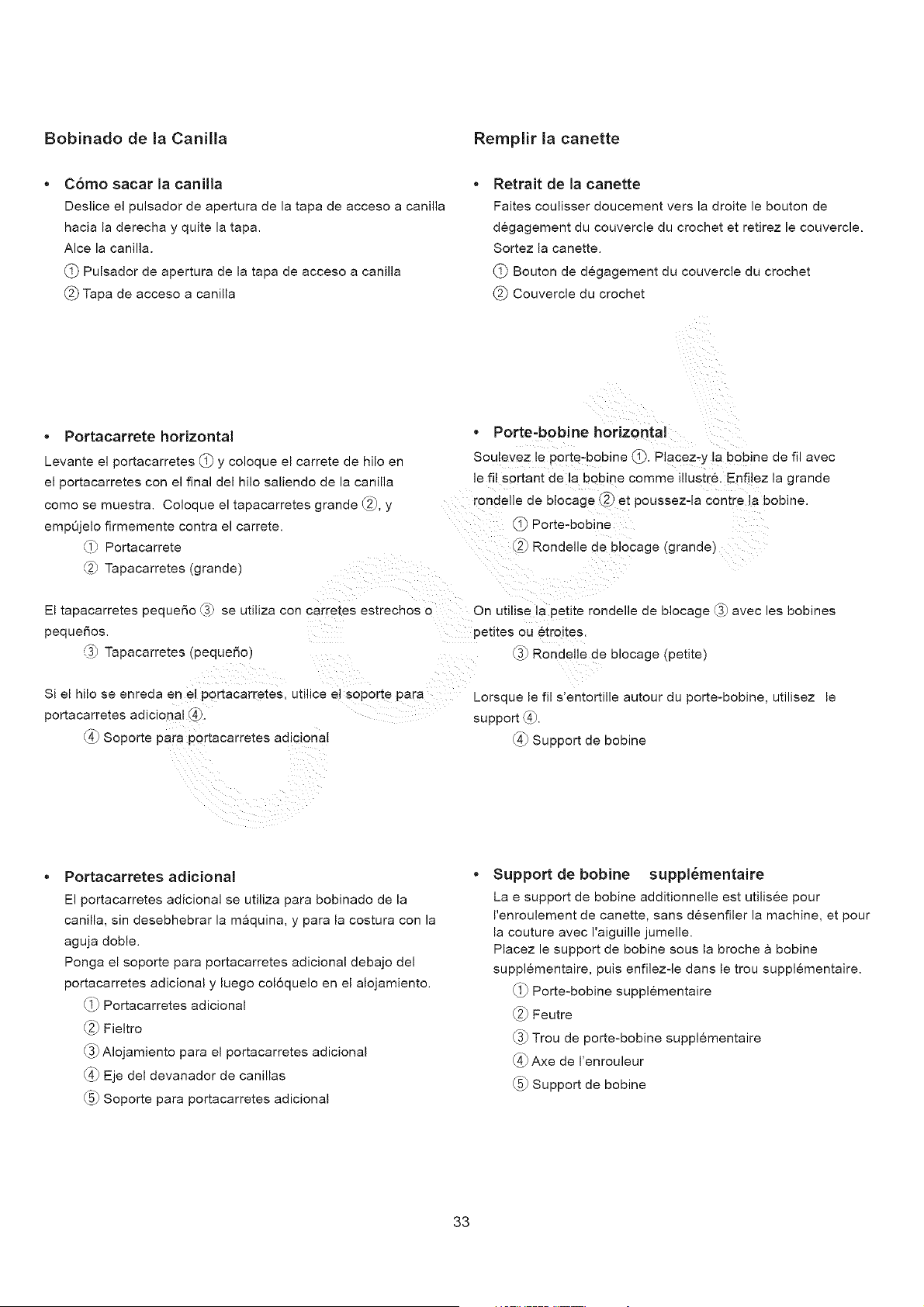 Bobinado de la Canilla

• Cómo sacar la canilla

Deslice el pulsador de apertura de la tapa de acceso a canilla hacia la derecha y quite la tapa.

Alce la canilla.

① Pulsador de apertura de la tapa de acceso a canilla

② Tapa de acceso a canilla

• Portacarrete horizontal

Levante el portacarretes ① y coloque el carrete de hilo en el portacarretes con el final del hilo saliendo de la canilla como se muestra. Coloque el tapacarretes grande ②, y empújelo firmemente contra el carrete.

① Portacarrete

② Tapacarretes (grande)

El tapacarretes pequeño ③ se utiliza con carretes estrechos o pequeños.

③ Tapacarretes (pequeño)

Si el hilo se enreda en el portacarretes, utilice el soporte para portacarretes adicional ④.

④ Soporte para portacarretes adicional

• Portacarretes adicional

El portacarretes adicional se utiliza para bobinado de la canilla, sin desebhebrar la máquina, y para la costura con la aguja doble.

Ponga el soporte para portacarretes adicional debajo del portacarretes adicional y luego colóquelo en el alojamiento.

① Portacarretes adicional

② Fieltro

③ Alojamiento para el portacarretes adicional

④ Eje del devanador de canillas

⑤ Soporte para portacarretes adicional

Remplir la canette

• Retrait de la canette

Faites coulisser doucement vers la droite le bouton de dégagement du couvercle du crochet et retirez le couvercle.

Sortez la canette.

① Bouton de dégagement du couvercle du crochet

② Couvercle du crochet

• Porte-bobine horizontal

Soulevez le porte-bobine ①. Placez-y la bobine de fil avec le fil sortant de la bobine comme illustré. Enfilez la grande rondelle de blocage ② et poussez-la contre la bobine.

① Porte-bobine

② Rondelle de blocage (grande)

On utilise la petite rondelle de blocage ③ avec les bobines petites ou étroites.

③ Rondelle de blocage (petite)

Lorsque le fil s'entortille autour du porte-bobine, utilisez le support ④.

④ Support de bobine

• Support de bobine supplémentaire

La e support de bobine additionnelle est utilisée pour l'enroulement de canette, sans désenfiler la machine, et pour la couture avec l'aiguille jumelle.

Placez le support de bobine sous la broche à bobine supplémentaire, puis enfilez-le dans le trou supplémentaire.

① Porte-bobine supplémentaire

② Feutre

③ Trou de porte-bobine supplémentaire

④ Axe de l'enrouleur

⑤ Support de bobine

33